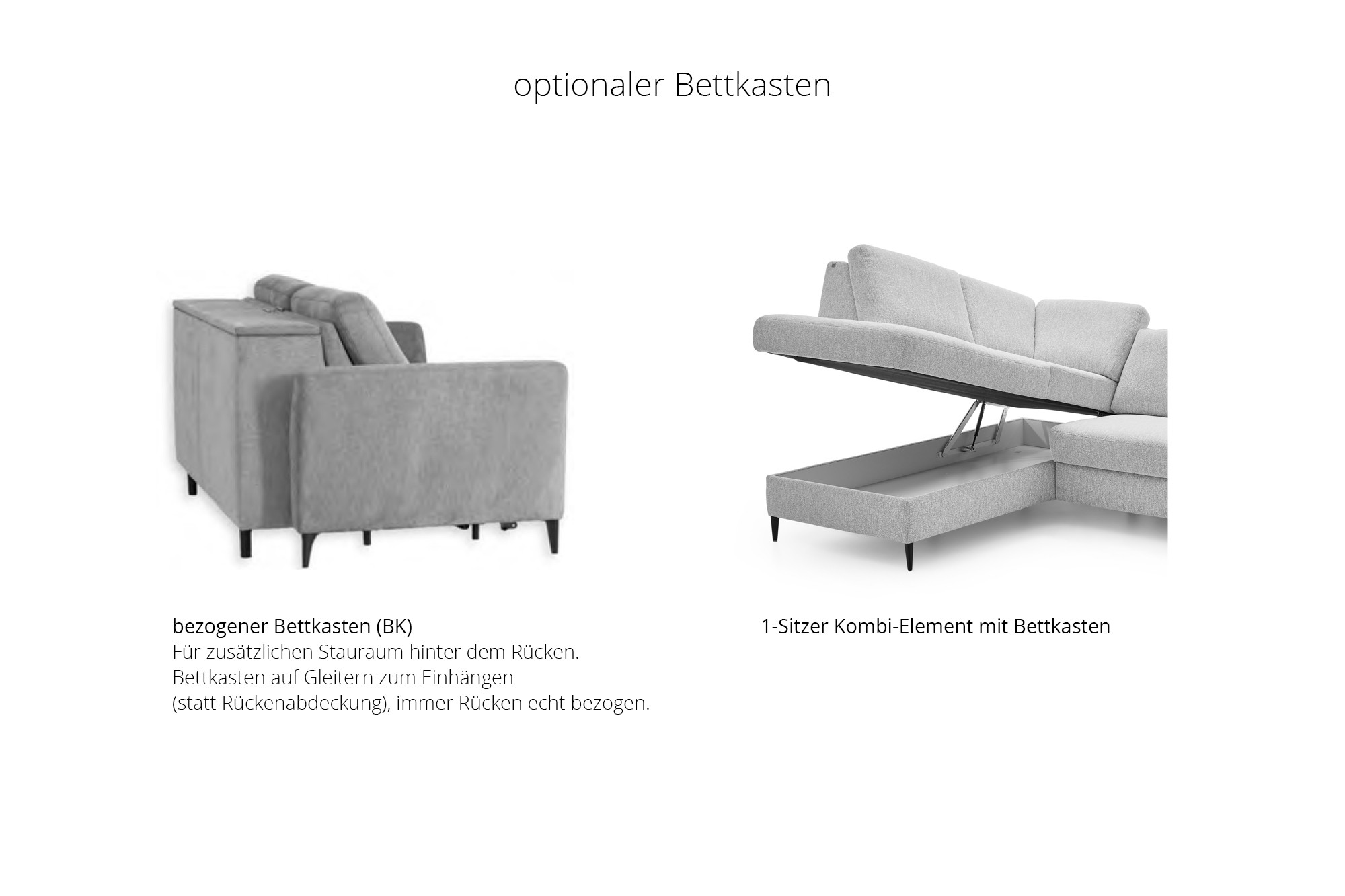 optionaler Bettkasten

bezogener Bettkasten (BK)
Für zusätzlichen Stauraum hinter dem Rücken.
Bettkasten auf Gleitern zum Einhängen
(statt Rückenabdeckung), immer Rücken echt bezogen.

1-Sitzer Kombi-Element mit Bettkasten